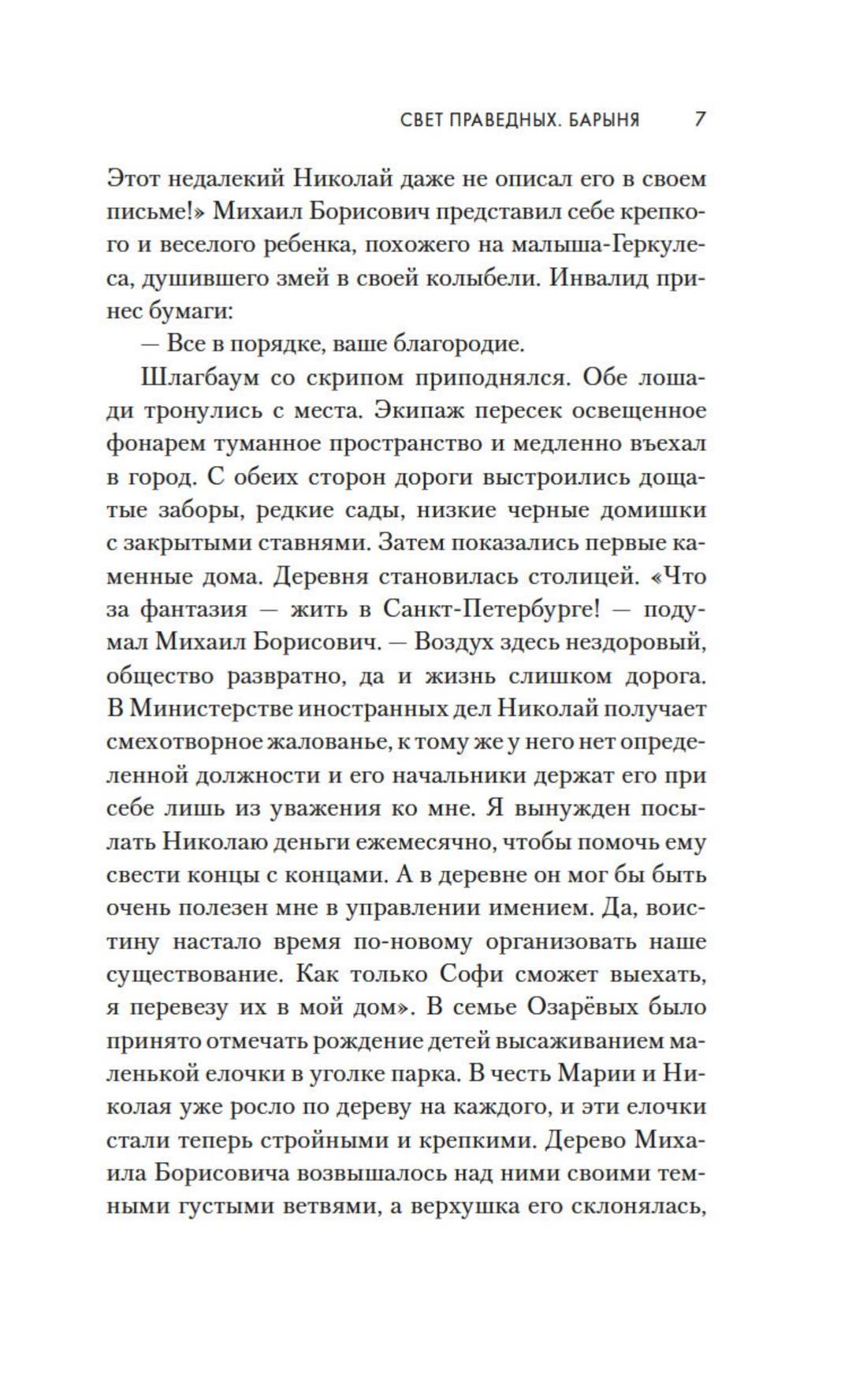 СВЕТ ПРАВЕДНЫХ. БАРЫНЯ 7

Этот недалекий Николай даже не описал его в своем письме!» Михаил Борисович представил себе крепкого и веселого ребенка, похожего на малыша-Геркулеса, душившего змей в своей колыбели. Инвалид принес бумаги:

— Все в порядке, ваше благородие.

Шлагбаум со скрипом приподнялся. Обе лошади тронулись с места. Экипаж пересек освещенное фонарем туманное пространство и медленно въехал в город. С обеих сторон дороги выстроились дощатые заборы, редкие сады, низкие черные домишки с закрытыми ставнями. Затем показались первые каменные дома. Деревня становилась столицей. «Что за фантазия — жить в Санкт-Петербурге! — подумал Михаил Борисович. — Воздух здесь нездоровый, общество развратно, да и жизнь слишком дорога. В Министерстве иностранных дел Николай получает смехотворное жалованье, к тому же у него нет определенной должности и его начальники держат его при себе лишь из уважения ко мне. Я вынужден посылать Николаю деньги ежемесячно, чтобы помочь ему свести концы с концами. А в деревне он мог бы быть очень полезен мне в управлении имением. Да, воистину настало время по-новому организовать наше существование. Как только Софи сможет выехать, я перевезу их в мой дом». В семье Озарёвых было принято отмечать рождение детей высаживанием маленькой елочки в уголке парка. В честь Марии и Николая уже росло по дереву на каждого, и эти елочки стали теперь стройными и крепкими. Дерево Михаила Борисовича возвышалось над ними своими темными густыми ветвями, а верхушка его склонялась,